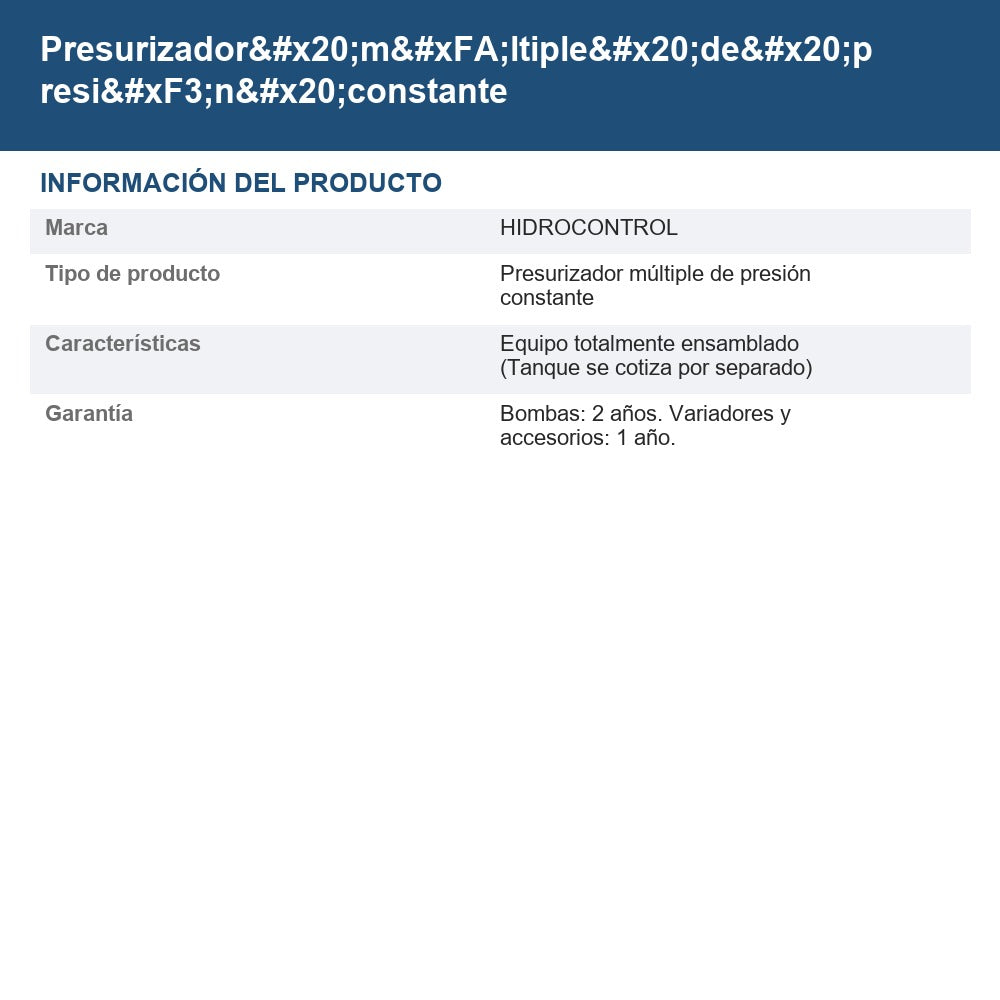 Presurizador&#x20;m&#xFA;ltiple&#x20;de&#x20;presi&#xF3;n&#x20;constante

INFORMACIÓN DEL PRODUCTO

| Marca | HIDROCONTROL |
|---|---|
| Tipo de producto | Presurizador múltiple de presión constante |
| Características | Equipo totalmente ensamblado (Tanque se cotiza por separado) |
| Garantía | Bombas: 2 años. Variadores y accesorios: 1 año. |